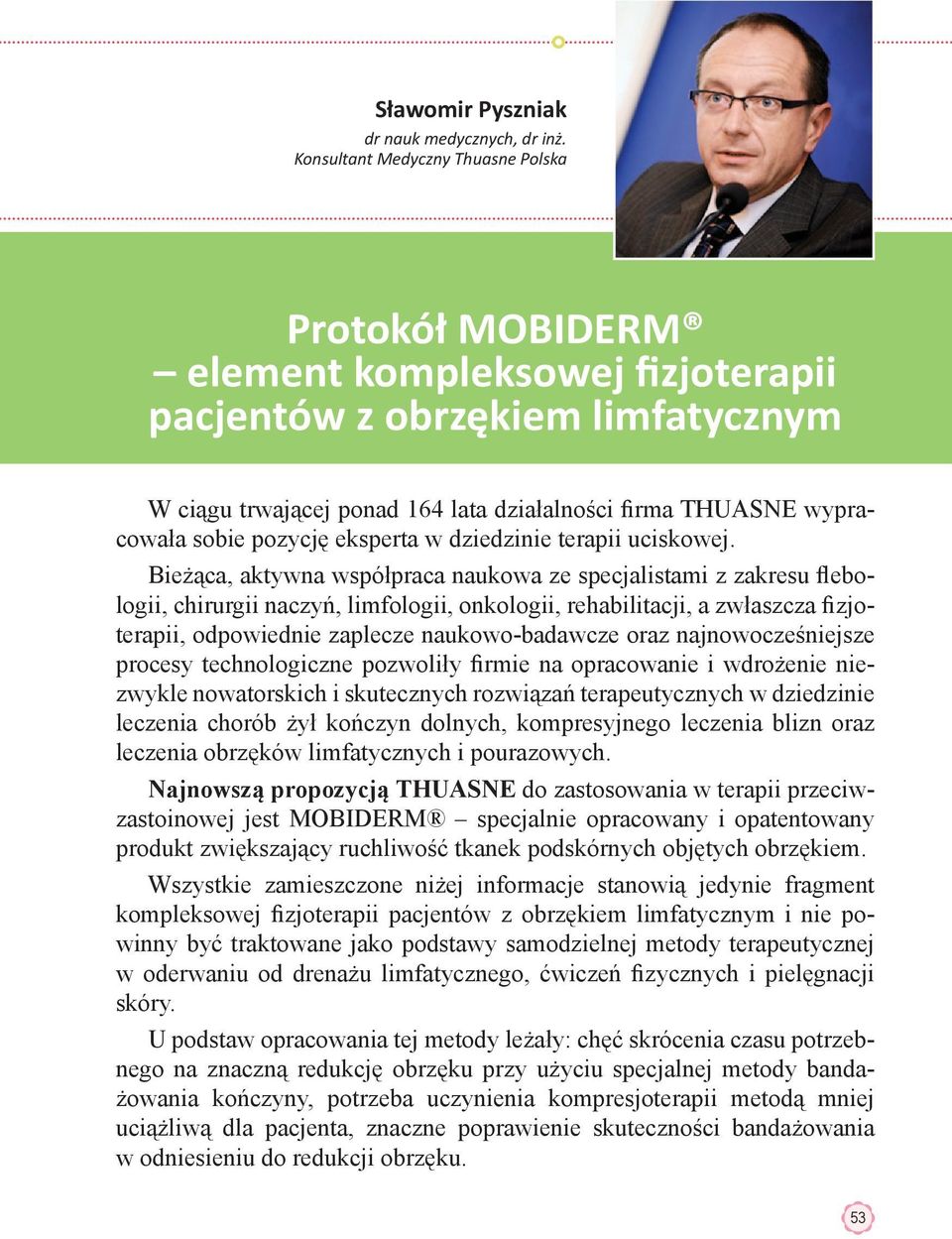 Sławomir Pyszniak
dr nauk medycznych, dr inż.
Konsultant Medyczny Thuasne Polska

Protokół MOBIDERM®
– element kompleksowej fizjoterapii pacjentów z obrzękiem limfatycznym

W ciągu trwającej ponad 164 lata działalności firma THUASNE wypracowała sobie pozycję eksperta w dziedzinie terapii uciskowej.

Bieżąca, aktywna współpraca naukowa ze specjalistami z zakresu flebologii, chirurgii naczyń, limfologii, onkologii, rehabilitacji, a zwłaszcza fizjoterapii, odpowiednie zaplecze naukowo-badawcze oraz najnowocześniejsze procesy technologiczne pozwoliły firmie na opracowanie i wdrożenie niezwykle nowatorskich i skutecznych rozwiązań terapeutycznych w dziedzinie leczenia chorób żył kończyn dolnych, kompresyjnego leczenia blizn oraz leczenia obrzęków limfatycznych i pourazowych.

Najnowszą propozycją THUASNE do zastosowania w terapii przeciwzastoinowej jest MOBIDERM® – specjalnie opracowany i opatentowany produkt zwiększający ruchliwość tkanek podskórnych objętych obrzękiem.

Wszystkie zamieszczone niżej informacje stanowią jedynie fragment kompleksowej fizjoterapii pacjentów z obrzękiem limfatycznym i nie powinny być traktowane jako podstawy samodzielnej metody terapeutycznej w oderwaniu od drenażu limfatycznego, ćwiczeń fizycznych i pielęgnacji skóry.

U podstaw opracowania tej metody leżały: chęć skrócenia czasu potrzebnego na znaczną redukcję obrzęku przy użyciu specjalnej metody bandażowania kończyny, potrzeba uczynienia kompresjoterapii metodą mniej uciążliwą dla pacjenta, znaczne poprawienie skuteczności bandażowania w odniesieniu do redukcji obrzęku.

53